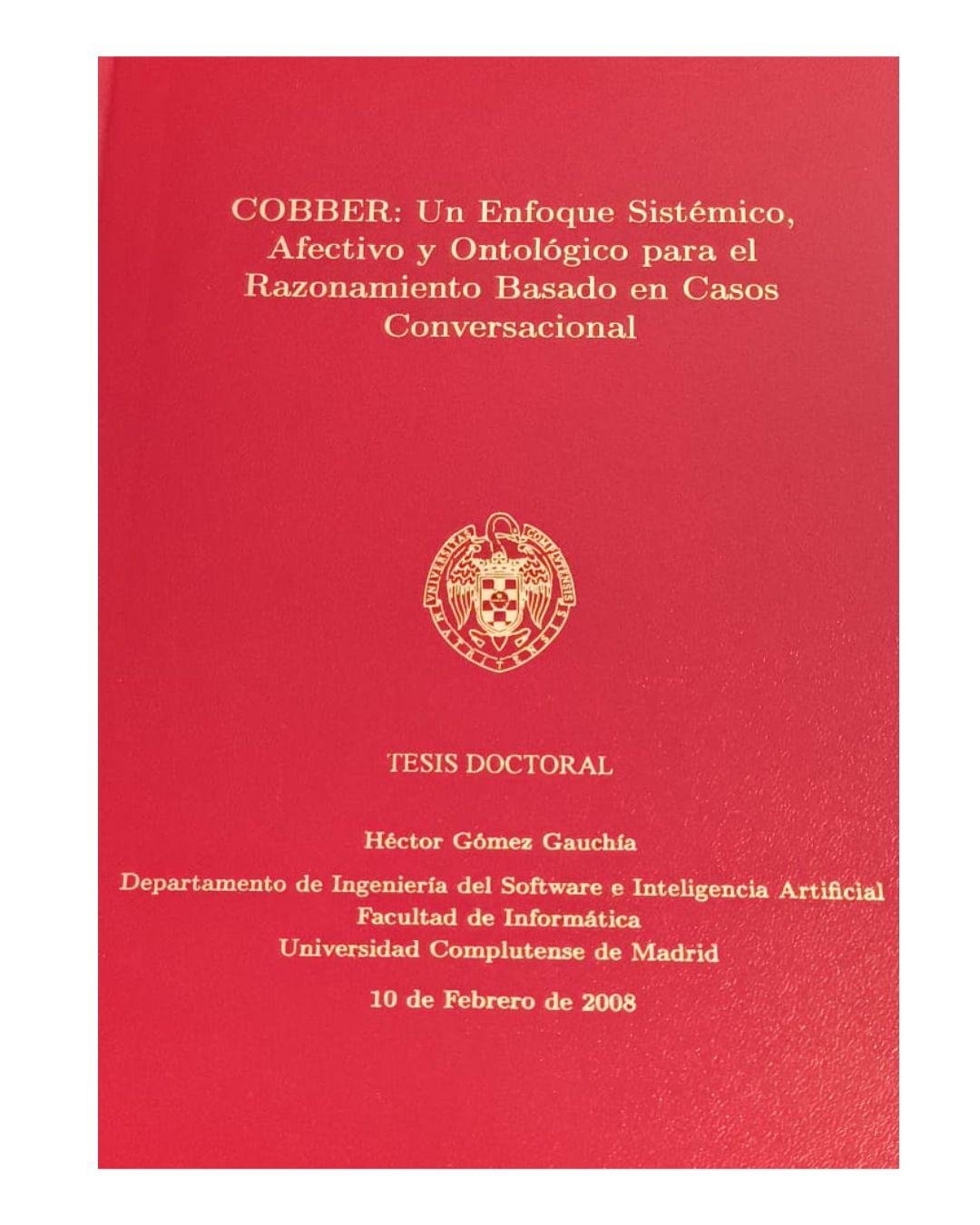 COBBER: Un Enfoque Sistémico, Afectivo y Ontológico para el Razonamiento Basado en Casos Conversacional

TESIS DOCTORAL

Héctor Gómez Gauchía

Departamento de Ingeniería del Software e Inteligencia Artificial
Facultad de Informática
Universidad Complutense de Madrid

10 de Febrero de 2008